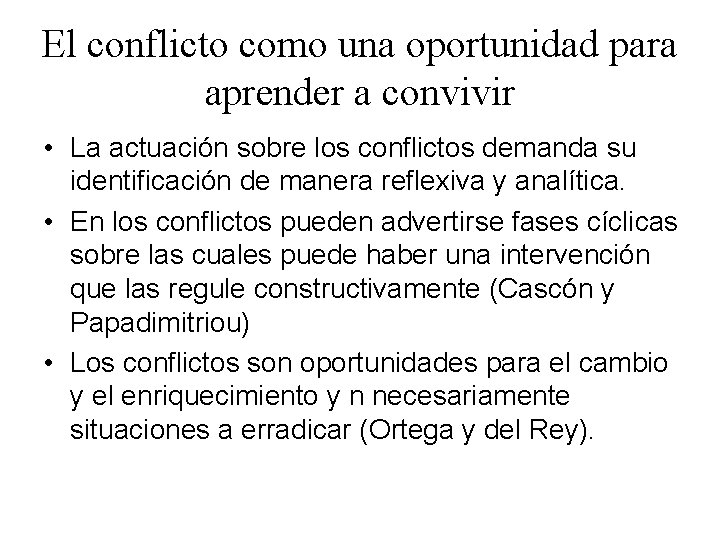 El conflicto como una oportunidad para aprender a convivir

• La actuación sobre los conflictos demanda su identificación de manera reflexiva y analítica.

• En los conflictos pueden advertirse fases cíclicas sobre las cuales puede haber una intervención que las regule constructivamente (Cascón y Papadimitriou)

• Los conflictos son oportunidades para el cambio y el enriquecimiento y n necesariamente situaciones a erradicar (Ortega y del Rey).